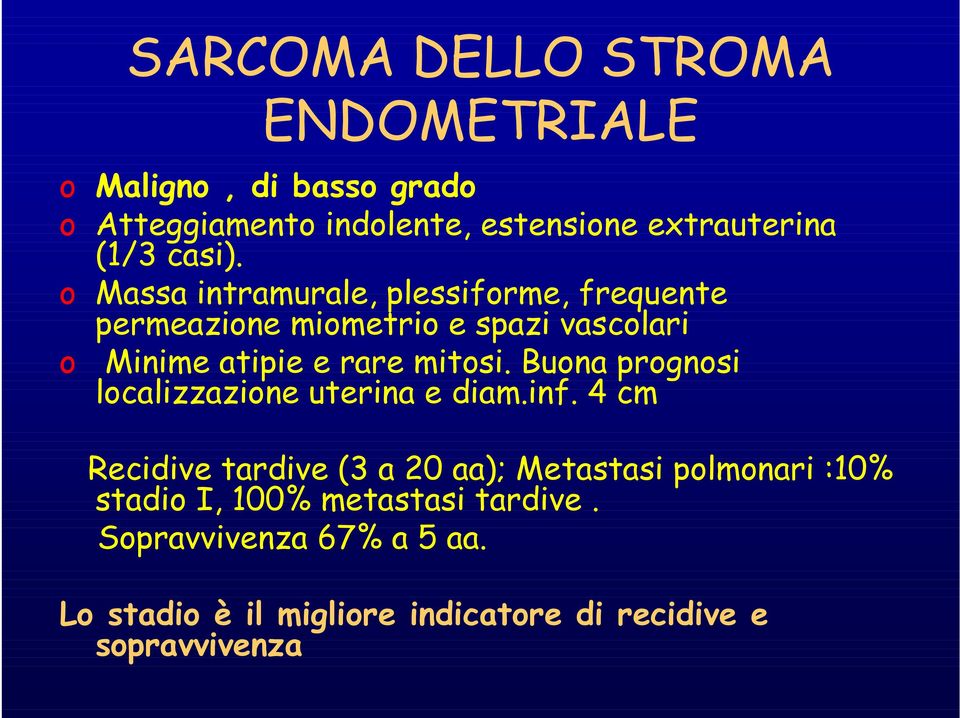 SARCOMA DELLO STROMA ENDOMETRIALE

o Maligno , di basso grado
o Atteggiamento indolente, estensione extrauterina (1/3 casi).
o Massa intramurale, plessiforme, frequente permeazione miometrio e spazi vascolari
o Minime atipie e rare mitosi. Buona prognosi localizzazione uterina e diam.inf. 4 cm

Recidive tardive (3 a 20 aa); Metastasi polmonari :10% stadio I, 100% metastasi tardive .
Sopravvivenza 67% a 5 aa.

Lo stadio è il migliore indicatore di recidive e sopravvivenza